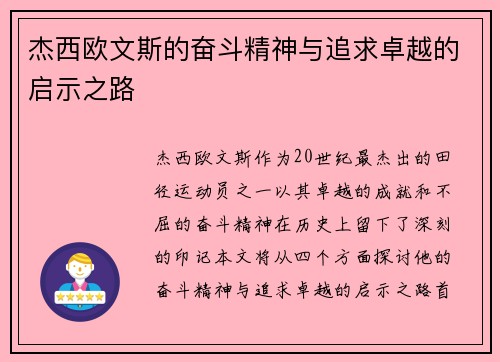 杰西欧文斯的奋斗精神与追求卓越的启示之路

杰西欧文斯作为20世纪最杰出的田径运动员之一以其卓越的成就和不屈的奋斗精神在历史上留下了深刻的印记本文将从四个方面探讨他的奋斗精神与追求卓越的启示之路首